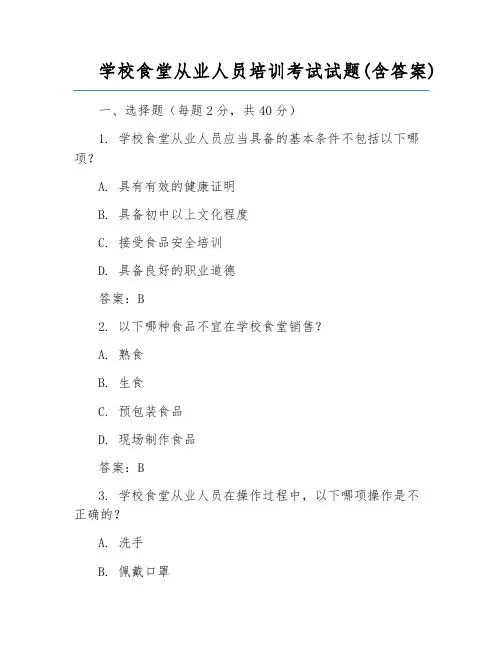 学校食堂从业人员培训考试试题(含答案)

一、选择题（每题 2 分，共 40 分）

1. 学校食堂从业人员应当具备的基本条件不包括以下哪项？

A. 具有有效的健康证明

B. 具备初中以上文化程度

C. 接受食品安全培训

D. 具备良好的职业道德

答案：B

2. 以下哪种食品不宜在学校食堂销售？

A. 熟食

B. 生食

C. 预包装食品

D. 现场制作食品

答案：B

3. 学校食堂从业人员在操作过程中，以下哪项操作是不正确的？

A. 洗手

B. 佩戴口罩